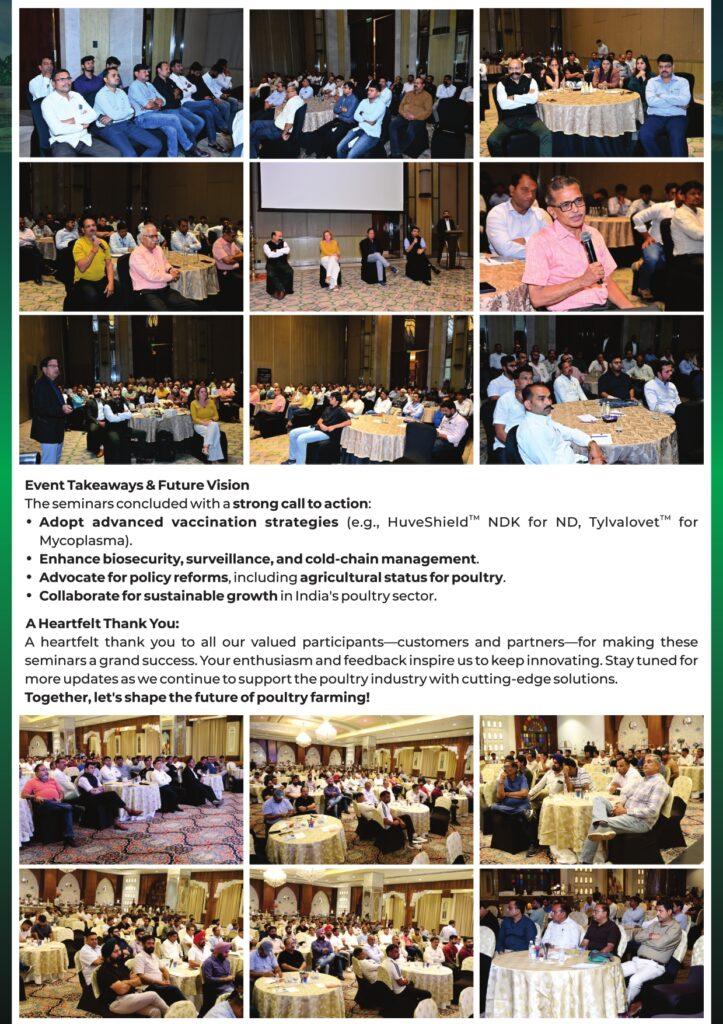 Event Takeaways & Future Vision

The seminars concluded with a strong call to action:

• Adopt advanced vaccination strategies (e.g., HuveShield™ NDK for ND, Tylvalovet™ for Mycoplasma).
• Enhance biosecurity, surveillance, and cold-chain management.
• Advocate for policy reforms, including agricultural status for poultry.
• Collaborate for sustainable growth in India's poultry sector.

A Heartfelt Thank You:

A heartfelt thank you to all our valued participants—customers and partners—for making these seminars a grand success. Your enthusiasm and feedback inspire us to keep innovating. Stay tuned for more updates as we continue to support the poultry industry with cutting-edge solutions.

Together, let's shape the future of poultry farming!